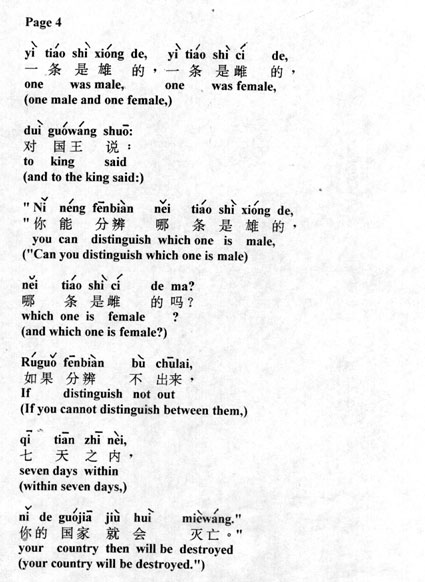 Page 4

yì tiáo shì xióng de, yì tiáo shì cí de,
一 条 是 雄 的，一 条 是 雌 的，
one was male, one was female,
(one male and one female,)

duì guówáng shuō:
对 国王 说：
to king said
(and to the king said:)

" Nǐ néng fēnbiàn něi tiáo shì xióng de,
"你 能 分辨 哪 条 是 雄 的，
you can distinguish which one is male,
("Can you distinguish which one is male)

něi tiáo shì cí de ma?
哪 条 是 雌 的 吗？
which one is female ?
(and which one is female?)

Rúguǒ fēnbiàn bù chūlai,
如果 分辨 不 出来，
If distinguish not out
(If you cannot distinguish between them,)

qī tiān zhī nèi,
七 天 之 内，
seven days within
(within seven days,)

nǐ de guójiā jiù huì mièwáng."
你的 国家 就 会 灭亡。"
your country then will be destroyed
(your country will be destroyed.")